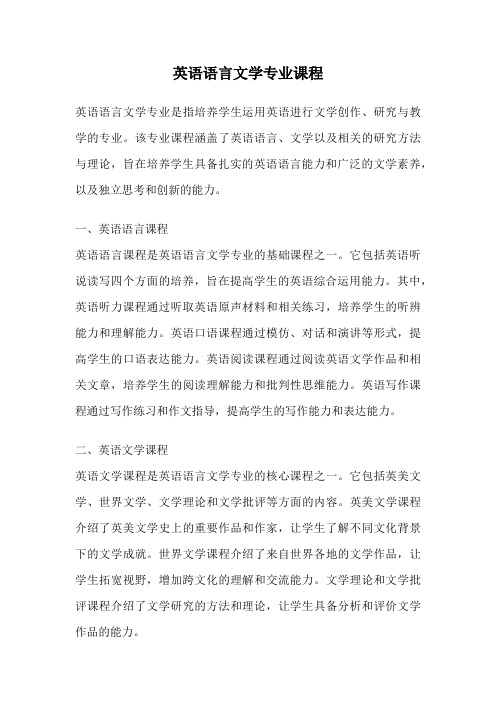 英语语言文学专业课程

英语语言文学专业是指培养学生运用英语进行文学创作、研究与教学的专业。该专业课程涵盖了英语语言、文学以及相关的研究方法与理论，旨在培养学生具备扎实的英语语言能力和广泛的文学素养，以及独立思考和创新的能力。

一、英语语言课程

英语语言课程是英语语言文学专业的基础课程之一。它包括英语听说读写四个方面的培养，旨在提高学生的英语综合运用能力。其中，英语听力课程通过听取英语原声材料和相关练习，培养学生的听辨能力和理解能力。英语口语课程通过模仿、对话和演讲等形式，提高学生的口语表达能力。英语阅读课程通过阅读英语文学作品和相关文章，培养学生的阅读理解能力和批判性思维能力。英语写作课程通过写作练习和作文指导，提高学生的写作能力和表达能力。

二、英语文学课程

英语文学课程是英语语言文学专业的核心课程之一。它包括英美文学、世界文学、文学理论和文学批评等方面的内容。英美文学课程介绍了英美文学史上的重要作品和作家，让学生了解不同文化背景下的文学成就。世界文学课程介绍了来自世界各地的文学作品，让学生拓宽视野，增加跨文化的理解和交流能力。文学理论和文学批评课程介绍了文学研究的方法和理论，让学生具备分析和评价文学作品的能力。